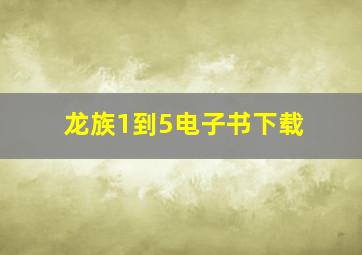 龙族1到5电子书下载